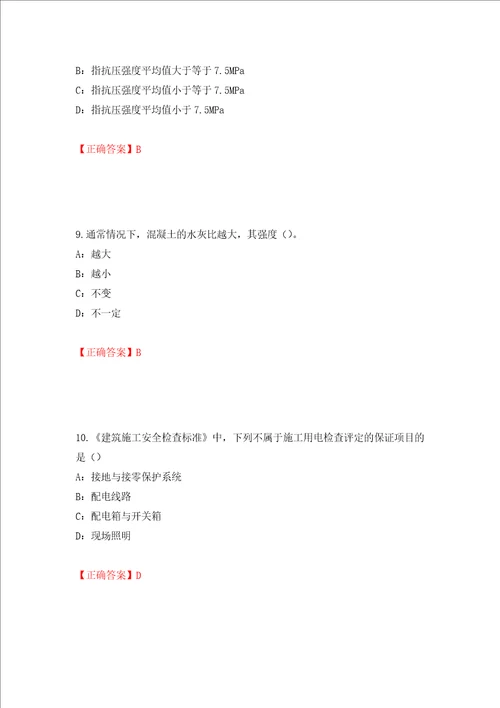 B：指抗压强度平均值大于等于 7.5MPa

C：指抗压强度平均值小于等于 7.5MPa

D：指抗压强度平均值小于 7.5MPa

【正确答案】B

9.通常情况下，混凝土的水灰比越大，其强度（）。

A：越大

B：越小

C：不变

D：不一定

【正确答案】B

10.《建筑施工安全检查标准》中，下列不属于施工用电检查评定的保证项目的是（）

A：接地与接零保护系统

B：配电线路

C：配电箱与开关箱

D：现场照明

【正确答案】D